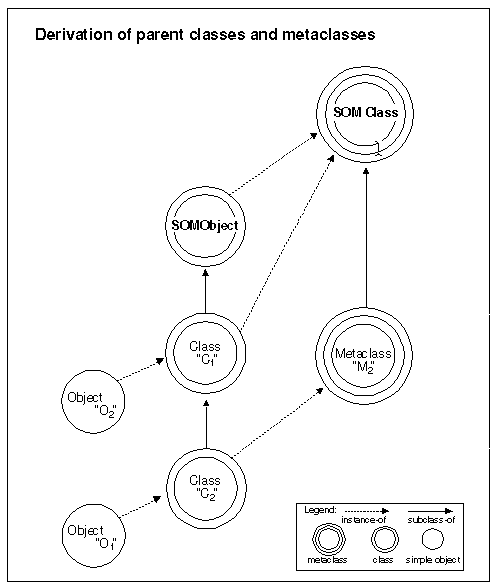 Derivation of parent classes and metaclasses

SOM Class

SOMObject

Class "$C_1$"

Metaclass "$M_2$"

Object "$O_2$"

Class "$C_2$"

Object "$O_1$"

Legend:
instance-of
subclass-of
metaclass
class
simple object